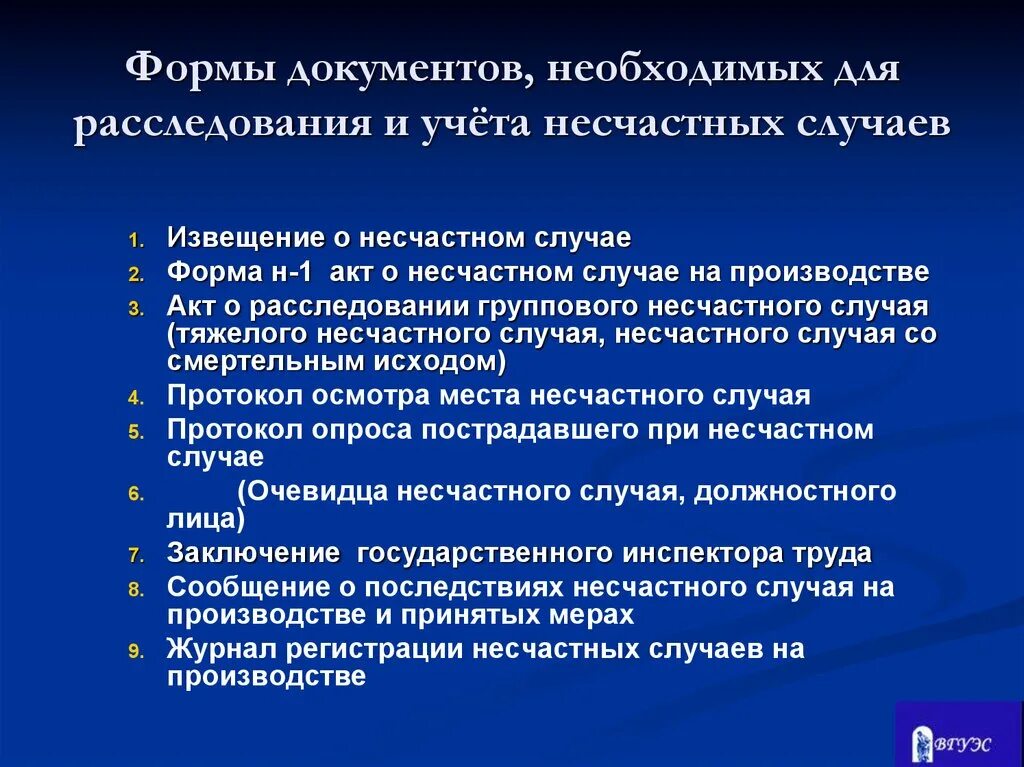 Формы документов, необходимых для расследования и учёта несчастных случаев

1. Извещение о несчастном случае
2. Форма н-1 акт о несчастном случае на производстве
3. Акт о расследовании группового несчастного случая (тяжелого несчастного случая, несчастного случая со смертельным исходом)
4. Протокол осмотра места несчастного случая
5. Протокол опроса пострадавшего при несчастном случае
6. (Очевидца несчастного случая, должностного лица)
7. Заключение государственного инспектора труда
8. Сообщение о последствиях несчастного случая на производстве и принятых мерах
9. Журнал регистрации несчастных случаев на производстве

ВГУЭС